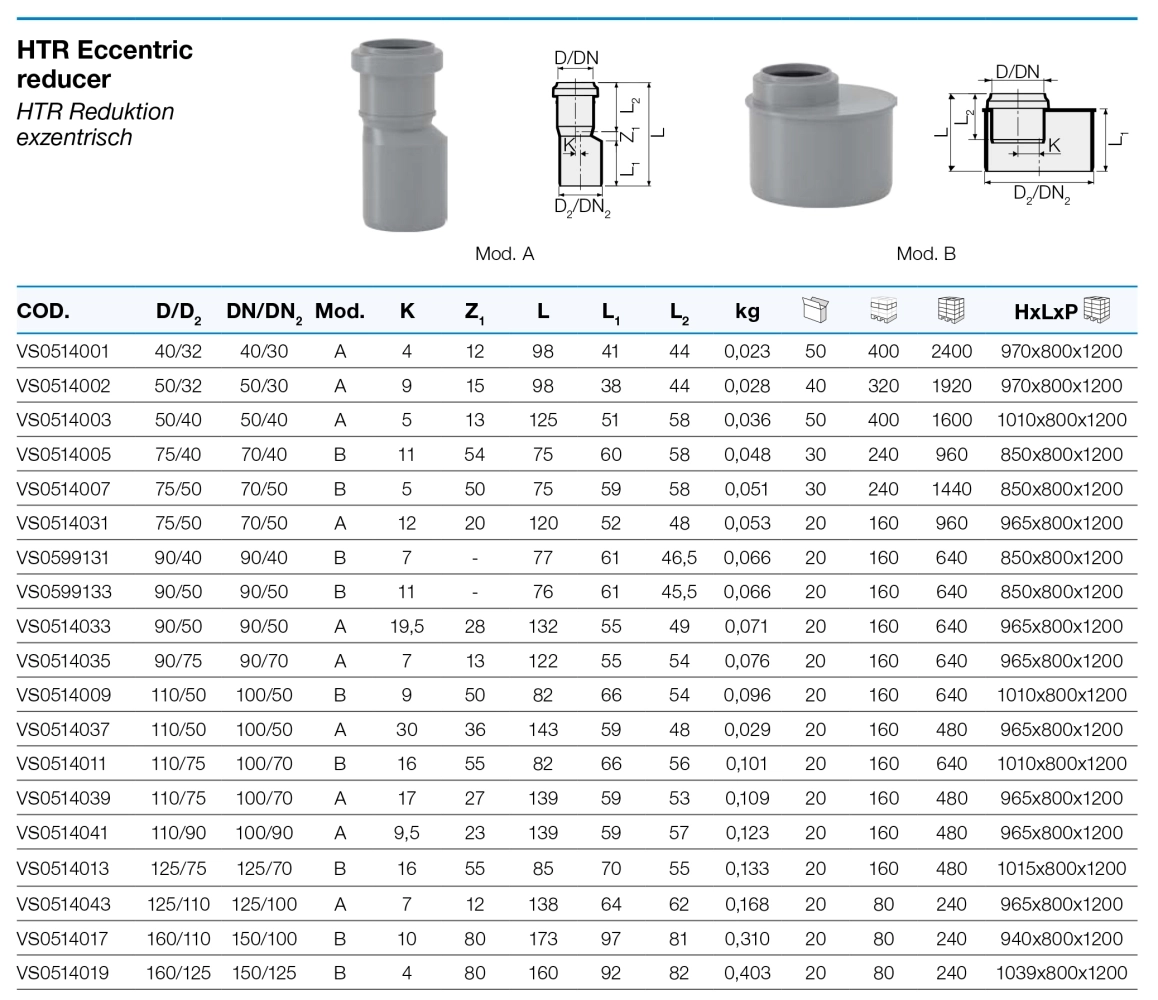 HTR Eccentric reducer
HTR Reduktion exzentrisch

D/DN
$L_2$
$Z_1$
L
K
$L_1$
$D_2/DN_2$

Mod. A

D/DN
L
$L_2$
K
$L_1$
$D_2/DN_2$

Mod. B

| COD. | $D/D_2$ | $DN/DN_2$ | Mod. | K | $Z_1$ | L | $L_1$ | $L_2$ | kg | | | | HxLxP |
|---|---|---|---|---|---|---|---|---|---|---|---|---|---|
| VS0514001 | 40/32 | 40/30 | A | 4 | 12 | 98 | 41 | 44 | 0,023 | 50 | 400 | 2400 | 970x800x1200 |
| VS0514002 | 50/32 | 50/30 | A | 9 | 15 | 98 | 38 | 44 | 0,028 | 40 | 320 | 1920 | 970x800x1200 |
| VS0514003 | 50/40 | 50/40 | A | 5 | 13 | 125 | 51 | 58 | 0,036 | 50 | 400 | 1600 | 1010x800x1200 |
| VS0514005 | 75/40 | 70/40 | B | 11 | 54 | 75 | 60 | 58 | 0,048 | 30 | 240 | 960 | 850x800x1200 |
| VS0514007 | 75/50 | 70/50 | B | 5 | 50 | 75 | 59 | 58 | 0,051 | 30 | 240 | 1440 | 850x800x1200 |
| VS0514031 | 75/50 | 70/50 | A | 12 | 20 | 120 | 52 | 48 | 0,053 | 20 | 160 | 960 | 965x800x1200 |
| VS0599131 | 90/40 | 90/40 | B | 7 | - | 77 | 61 | 46,5 | 0,066 | 20 | 160 | 640 | 850x800x1200 |
| VS0599133 | 90/50 | 90/50 | B | 11 | - | 76 | 61 | 45,5 | 0,066 | 20 | 160 | 640 | 850x800x1200 |
| VS0514033 | 90/50 | 90/50 | A | 19,5 | 28 | 132 | 55 | 49 | 0,071 | 20 | 160 | 640 | 965x800x1200 |
| VS0514035 | 90/75 | 90/70 | A | 7 | 13 | 122 | 55 | 54 | 0,076 | 20 | 160 | 640 | 965x800x1200 |
| VS0514009 | 110/50 | 100/50 | B | 9 | 50 | 82 | 66 | 54 | 0,096 | 20 | 160 | 640 | 1010x800x1200 |
| VS0514037 | 110/50 | 100/50 | A | 30 | 36 | 143 | 59 | 48 | 0,029 | 20 | 160 | 480 | 965x800x1200 |
| VS0514011 | 110/75 | 100/70 | B | 16 | 55 | 82 | 66 | 56 | 0,101 | 20 | 160 | 640 | 1010x800x1200 |
| VS0514039 | 110/75 | 100/70 | A | 17 | 27 | 139 | 59 | 53 | 0,109 | 20 | 160 | 480 | 965x800x1200 |
| VS0514041 | 110/90 | 100/90 | A | 9,5 | 23 | 139 | 59 | 57 | 0,123 | 20 | 160 | 480 | 965x800x1200 |
| VS0514013 | 125/75 | 125/70 | B | 16 | 55 | 85 | 70 | 55 | 0,133 | 20 | 160 | 480 | 1015x800x1200 |
| VS0514043 | 125/110 | 125/100 | A | 7 | 12 | 138 | 64 | 62 | 0,168 | 20 | 80 | 240 | 965x800x1200 |
| VS0514017 | 160/110 | 150/100 | B | 10 | 80 | 173 | 97 | 81 | 0,310 | 20 | 80 | 240 | 940x800x1200 |
| VS0514019 | 160/125 | 150/125 | B | 4 | 80 | 160 | 92 | 82 | 0,403 | 20 | 80 | 240 | 1039x800x1200 |